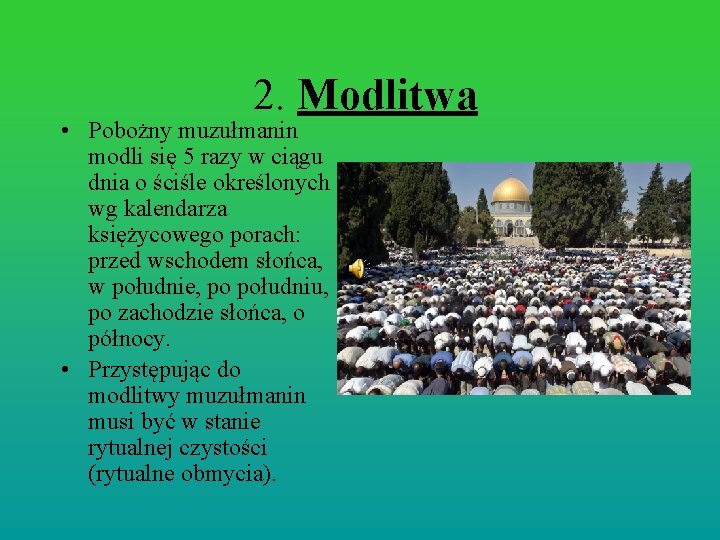 2. Modlitwa

• Pobożny muzułmanin modli się 5 razy w ciągu dnia o ściśle określonych wg kalendarza księżycowego porach: przed wschodem słońca, w południe, po południu, po zachodzie słońca, o północy.
• Przystępując do modlitwy muzułmanin musi być w stanie rytualnej czystości (rytualne obmycia).